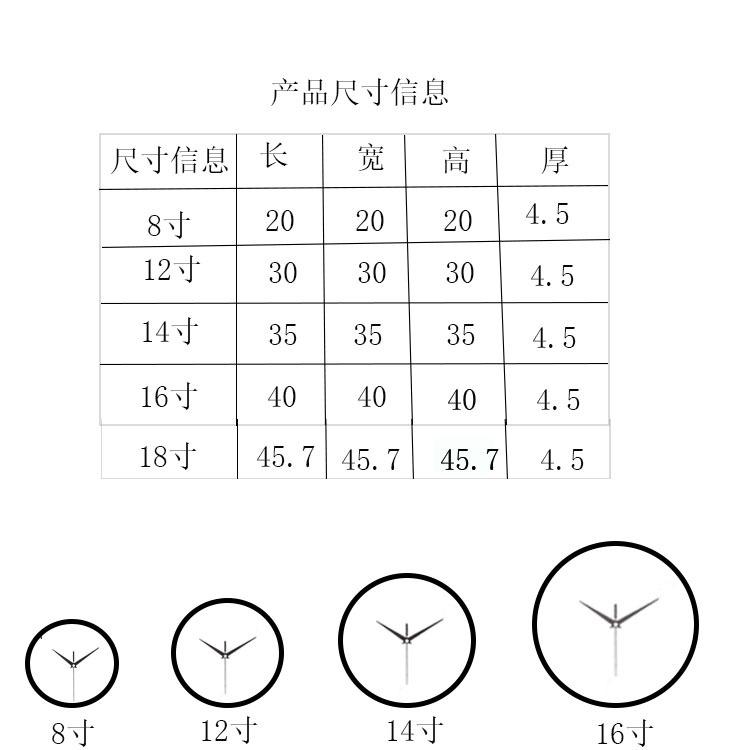 产品尺寸信息

| 尺寸信息 | 长 | 宽 | 高 | 厚 |
|---|---|---|---|---|
| 8寸 | 20 | 20 | 20 | 4.5 |
| 12寸 | 30 | 30 | 30 | 4.5 |
| 14寸 | 35 | 35 | 35 | 4.5 |
| 16寸 | 40 | 40 | 40 | 4.5 |
| 18寸 | 45.7 | 45.7 | 45.7 | 4.5 |

8寸

12寸

14寸

16寸